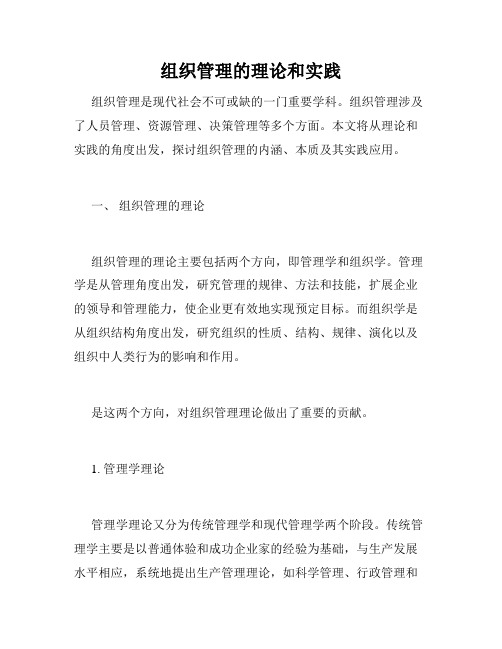 组织管理的理论和实践

组织管理是现代社会不可或缺的一门重要学科。组织管理涉及了人员管理、资源管理、决策管理等多个方面。本文将从理论和实践的角度出发，探讨组织管理的内涵、本质及其实践应用。

一、 组织管理的理论

组织管理的理论主要包括两个方向，即管理学和组织学。管理学是从管理角度出发，研究管理的规律、方法和技能，扩展企业的领导和管理能力，使企业更有效地实现预定目标。而组织学是从组织结构角度出发，研究组织的性质、结构、规律、演化以及组织中人类行为的影响和作用。

是这两个方向，对组织管理理论做出了重要的贡献。

1. 管理学理论

管理学理论又分为传统管理学和现代管理学两个阶段。传统管理学主要是以普通体验和成功企业家的经验为基础，与生产发展水平相应，系统地提出生产管理理论，如科学管理、行政管理和